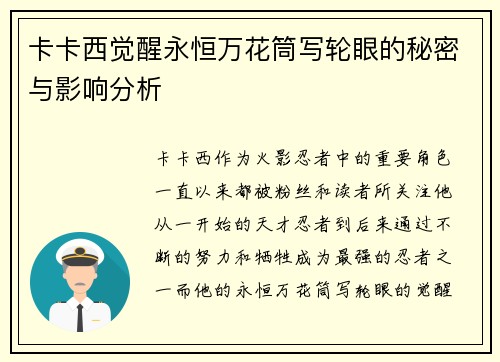 卡卡西觉醒永恒万花筒写轮眼的秘密与影响分析

卡卡西作为火影忍者中的重要角色一直以来都被粉丝和读者所关注他从一开始的天才忍者到后来通过不断的努力和牺牲成为最强的忍者之一而他的永恒万花筒写轮眼的觉醒